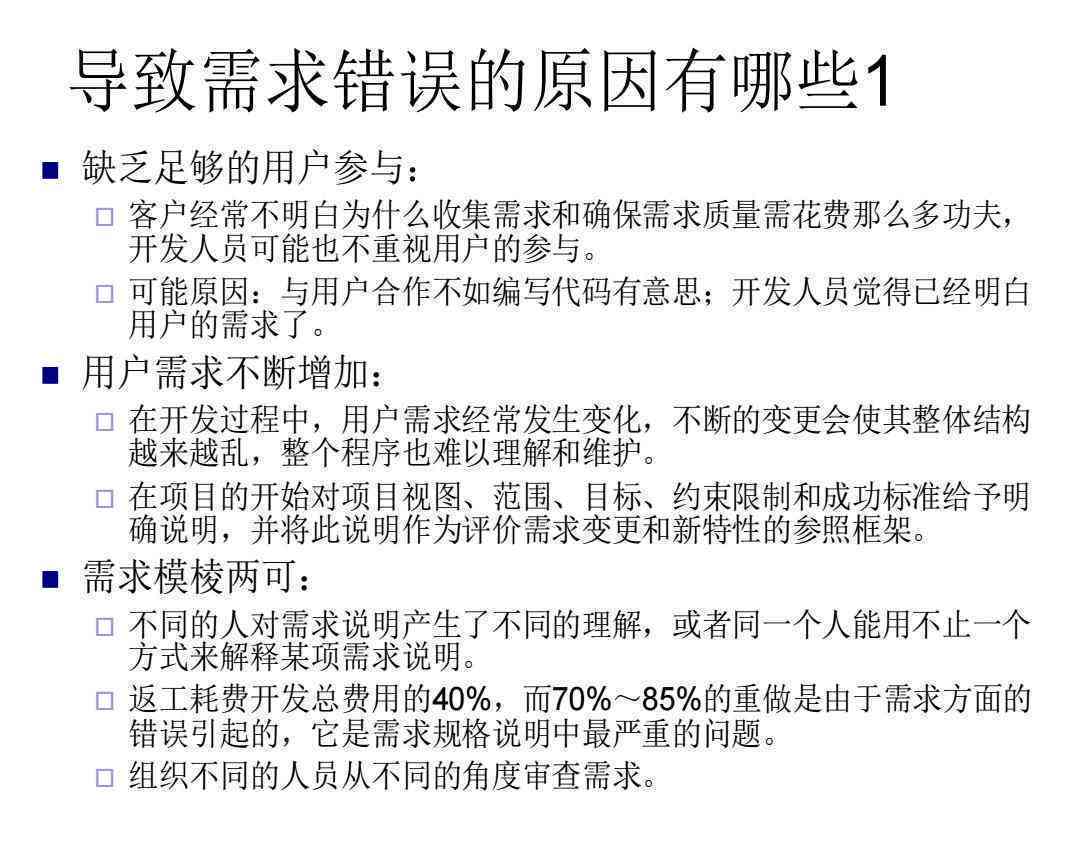 导致需求错误的原因有哪些1

■ 缺乏足够的用户参与：

□ 客户经常不明白为什么收集需求和确保需求质量需花费那么多功夫，开发人员可能也不重视用户的参与。

□ 可能原因：与用户合作不如编写代码有意思；开发人员觉得已经明白用户的需求了。

■ 用户需求不断增加：

□ 在开发过程中，用户需求经常发生变化，不断的变更会使其整体结构越来越乱，整个程序也难以理解和维护。

□ 在项目的开始对项目视图、范围、目标、约束限制和成功标准给予明确说明，并将此说明作为评价需求变更和新特性的参照框架。

■ 需求模棱两可：

□ 不同的人对需求说明产生了不同的理解，或者同一个人能用不止一个方式来解释某项需求说明。

□ 返工耗费开发总费用的40%，而70%～85%的重做是由于需求方面的错误引起的，它是需求规格说明中最严重的问题。

□ 组织不同的人员从不同的角度审查需求。